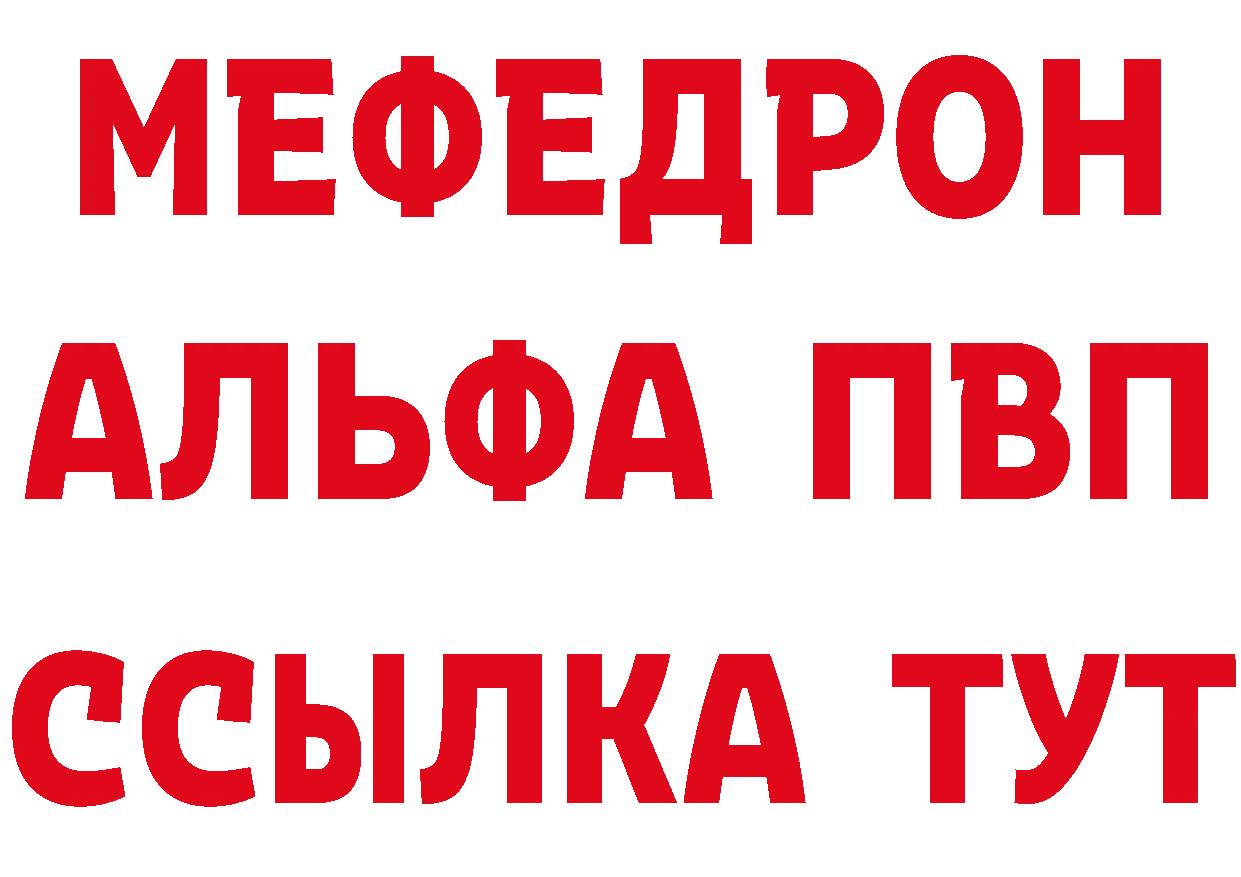 МЕФЕДРОН
АЛЬФА ПВП
ССЫЛКА ТУТ